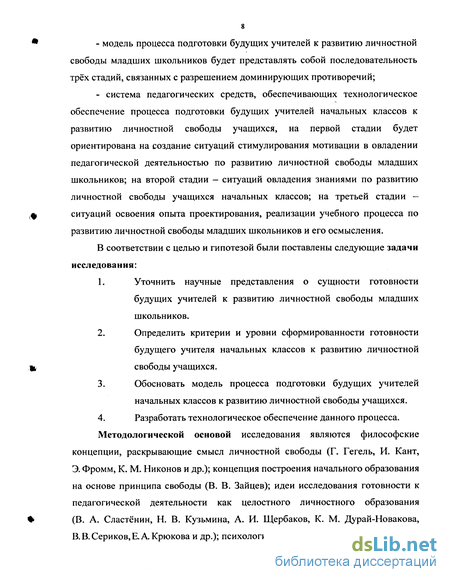 8

- модель процесса подготовки будущих учителей к развитию личностной свободы младших школьников будет представлять собой последовательность трёх стадий, связанных с разрешением доминирующих противоречий;

- система педагогических средств, обеспечивающих технологическое обеспечение процесса подготовки будущих учителей начальных классов к развитию личностной свободы учащихся, на первой стадии будет ориентирована на создание ситуаций стимулирования мотивации в овладении педагогической деятельностью по развитию личностной свободы младших школьников; на второй стадии – ситуаций овладения знаниями по развитию личностной свободы учащихся начальных классов; на третьей стадии – ситуаций освоения опыта проектирования, реализации учебного процесса по развитию личностной свободы младших школьников и его осмысления.

В соответствии с целью и гипотезой были поставлены следующие задачи исследования:

1. Уточнить научные представления о сущности готовности будущих учителей к развитию личностной свободы младших школьников.

2. Определить критерии и уровни сформированности готовности будущего учителя начальных классов к развитию личностной свободы учащихся.

3. Обосновать модель процесса подготовки будущих учителей начальных классов к развитию личностной свободы учащихся.

4. Разработать технологическое обеспечение данного процесса.

Методологической основой исследования являются философские концепции, раскрывающие смысл личностной свободы (Г. Гегель, И. Кант, Э. Фромм, К. М. Никонов и др.); концепция построения начального образования на основе принципа свободы (В. В. Зайцев); идеи исследования готовности к педагогической деятельности как целостного личностного образования (В. А. Сластёнин, Н. В. Кузьмина, А. И. Щербаков, К. М. Дурай-Новакова, В. В. Сериков, Е. А. Крюкова и др.); психолог

dsLib.net
библиотека диссертаций